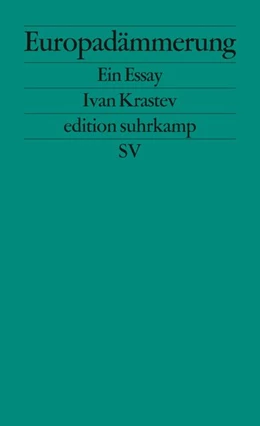 Europadämmerung

Ein Essay

Ivan Krastev

edition suhrkamp

SV